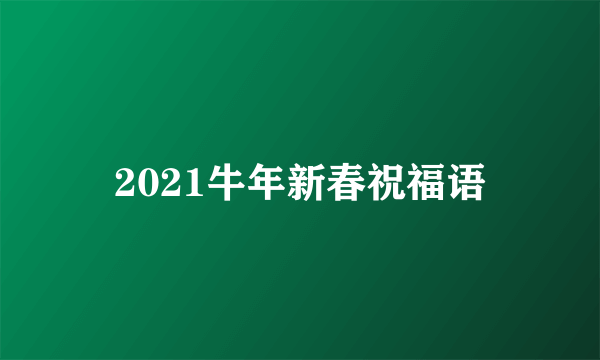 2021牛年新春祝福语